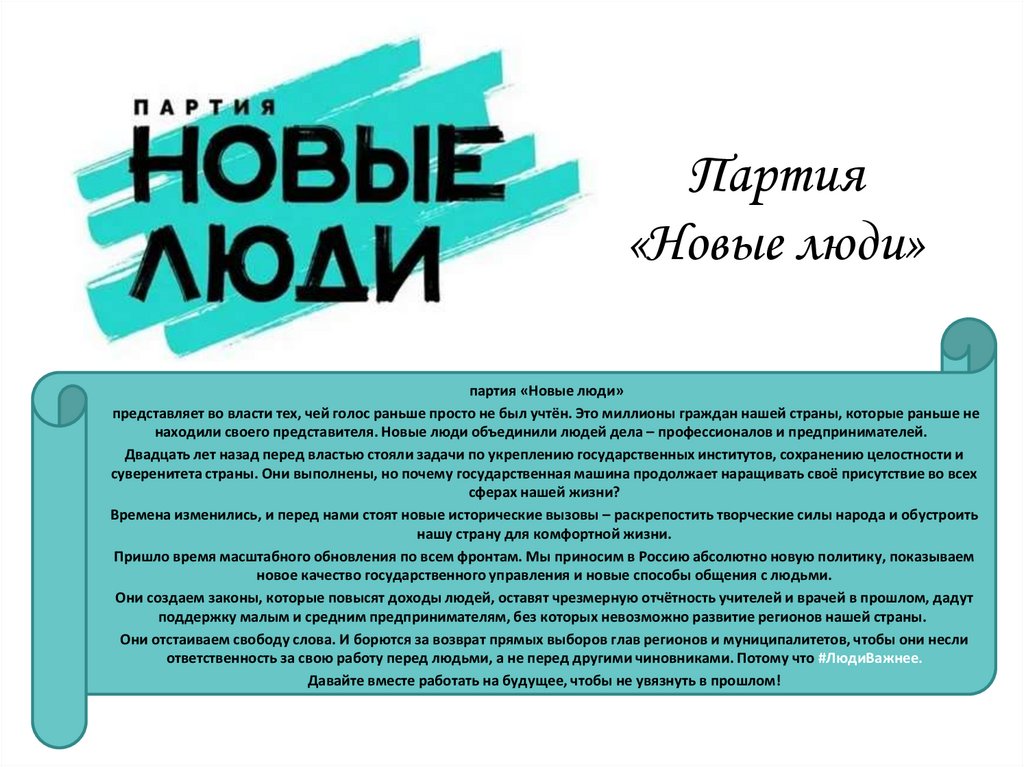 ПАРТИЯ
НОВЫЕ
ЛЮДИ

Партия
«Новые люди»

партия «Новые люди»

представляет во власти тех, чей голос раньше просто не был учтён. Это миллионы граждан нашей страны, которые раньше не находили своего представителя. Новые люди объединили людей дела – профессионалов и предпринимателей.

Двадцать лет назад перед властью стояли задачи по укреплению государственных институтов, сохранению целостности и суверенитета страны. Они выполнены, но почему государственная машина продолжает наращивать своё присутствие во всех сферах нашей жизни?

Времена изменились, и перед нами стоят новые исторические вызовы – раскрепостить творческие силы народа и обустроить нашу страну для комфортной жизни.

Пришло время масштабного обновления по всем фронтам. Мы приносим в Россию абсолютно новую политику, показываем новое качество государственного управления и новые способы общения с людьми.

Они создаем законы, которые повысят доходы людей, оставят чрезмерную отчётность учителей и врачей в прошлом, дадут поддержку малым и средним предпринимателям, без которых невозможно развитие регионов нашей страны.

Они отстаиваем свободу слова. И борются за возврат прямых выборов глав регионов и муниципалитетов, чтобы они несли ответственность за свою работу перед людьми, а не перед другими чиновниками. Потому что #ЛюдиВажнее.

Давайте вместе работать на будущее, чтобы не увязнуть в прошлом!